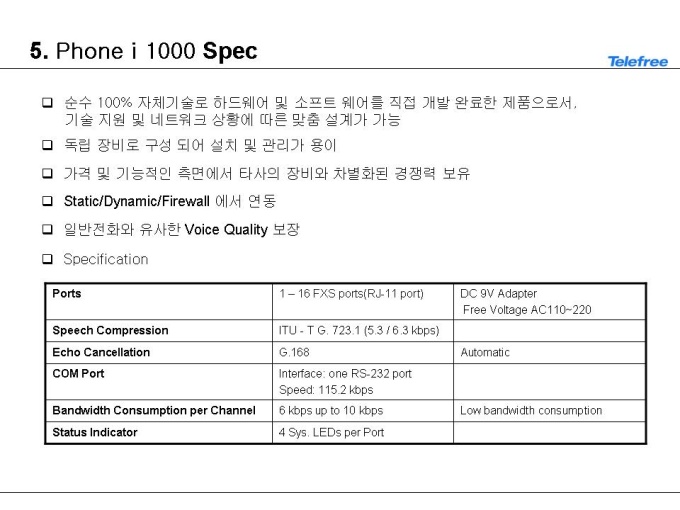 5. Phone i 1000 Spec

Telefree

☐ 순수 100% 자체기술로 하드웨어 및 소프트 웨어를 직접 개발 완료한 제품으로서, 기술 지원 및 네트워크 상황에 따른 맞춤 설계가 가능

☐ 독립 장비로 구성 되어 설치 및 관리가 용이

☐ 가격 및 기능적인 측면에서 타사의 장비와 차별화된 경쟁력 보유

☐ Static/Dynamic/Firewall 에서 연동

☐ 일반전화와 유사한 Voice Quality 보장

☐ Specification

| Ports | 1 – 16 FXS ports(RJ-11 port) | DC 9V Adapter Free Voltage AC110~220 |
|---|---|---|
| Speech Compression | ITU - T G. 723.1 (5.3 / 6.3 kbps) | |
| Echo Cancellation | G.168 | Automatic |
| COM Port | Interface: one RS-232 port Speed: 115.2 kbps | |
| Bandwidth Consumption per Channel | 6 kbps up to 10 kbps | Low bandwidth consumption |
| Status Indicator | 4 Sys. LEDs per Port | |